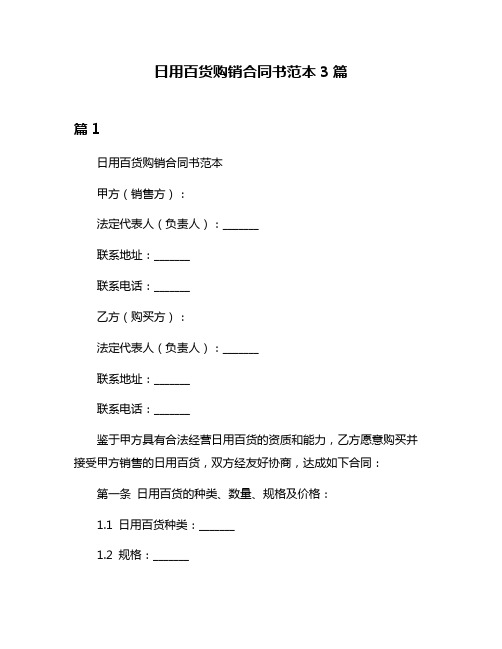 日用百货购销合同书范本 3 篇

篇 1

日用百货购销合同书范本

甲方（销售方）：

法定代表人（负责人）：______

联系地址：______

联系电话：______

乙方（购买方）：

法定代表人（负责人）：______

联系地址：______

联系电话：______

鉴于甲方具有合法经营日用百货的资质和能力，乙方愿意购买并接受甲方销售的日用百货，双方经友好协商，达成如下合同：

第一条 日用百货的种类、数量、规格及价格：

1.1 日用百货种类：______

1.2 规格：______